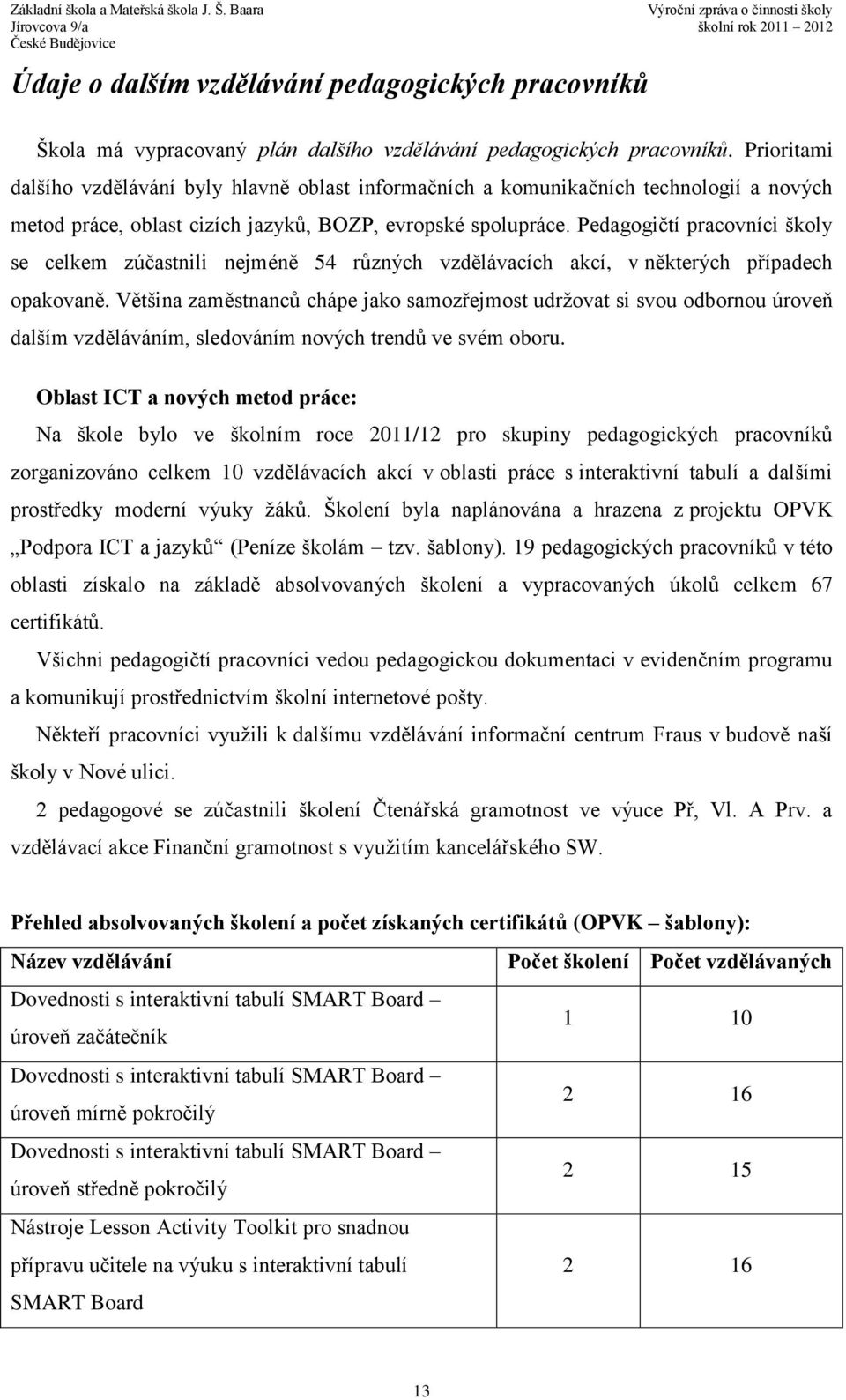 Základní škola a Mateřská škola J. Š. Baara
Jírovcova 9/a
České Budějovice

Výroční zpráva o činnosti školy
školní rok 2011 – 2012

Údaje o dalším vzdělávání pedagogických pracovníků

Škola má vypracovaný plán dalšího vzdělávání pedagogických pracovníků. Prioritami dalšího vzdělávání byly hlavně oblast informačních a komunikačních technologií a nových metod práce, oblast cizích jazyků, BOZP, evropské spolupráce. Pedagogičtí pracovníci školy se celkem zúčastnili nejméně 54 různých vzdělávacích akcí, v některých případech opakovaně. Většina zaměstnanců chápe jako samozřejmost udržovat si svou odbornou úroveň dalším vzděláváním, sledováním nových trendů ve svém oboru.

Oblast ICT a nových metod práce:
Na škole bylo ve školním roce 2011/12 pro skupiny pedagogických pracovníků zorganizováno celkem 10 vzdělávacích akcí v oblasti práce s interaktivní tabulí a dalšími prostředky moderní výuky žáků. Školení byla naplánována a hrazena z projektu OPVK „Podpora ICT a jazyků“ (Peníze školám – tzv. šablony). 19 pedagogických pracovníků v této oblasti získalo na základě absolvovaných školení a vypracovaných úkolů celkem 67 certifikátů.

Všichni pedagogičtí pracovníci vedou pedagogickou dokumentaci v evidenčním programu a komunikují prostřednictvím školní internetové pošty.

Někteří pracovníci využili k dalšímu vzdělávání informační centrum Fraus v budově naší školy v Nové ulici.

2 pedagogové se zúčastnili školení Čtenářská gramotnost ve výuce Př, Vl. A Prv. a vzdělávací akce Finanční gramotnost s využitím kancelářského SW.

Přehled absolvovaných školení a počet získaných certifikátů (OPVK – šablony):

| Název vzdělávání | Počet školení | Počet vzdělávaných |
|---|---|---|
| Dovednosti s interaktivní tabulí SMART Board – úroveň začátečník | 1 | 10 |
| Dovednosti s interaktivní tabulí SMART Board – úroveň mírně pokročilý | 2 | 16 |
| Dovednosti s interaktivní tabulí SMART Board – úroveň středně pokročilý | 2 | 15 |
| Nástroje Lesson Activity Toolkit pro snadnou přípravu učitele na výuku s interaktivní tabulí SMART Board | 2 | 16 |

13